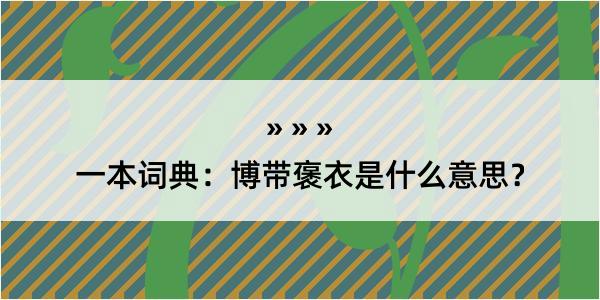 » » »

一本词典：博带褒衣是什么意思？